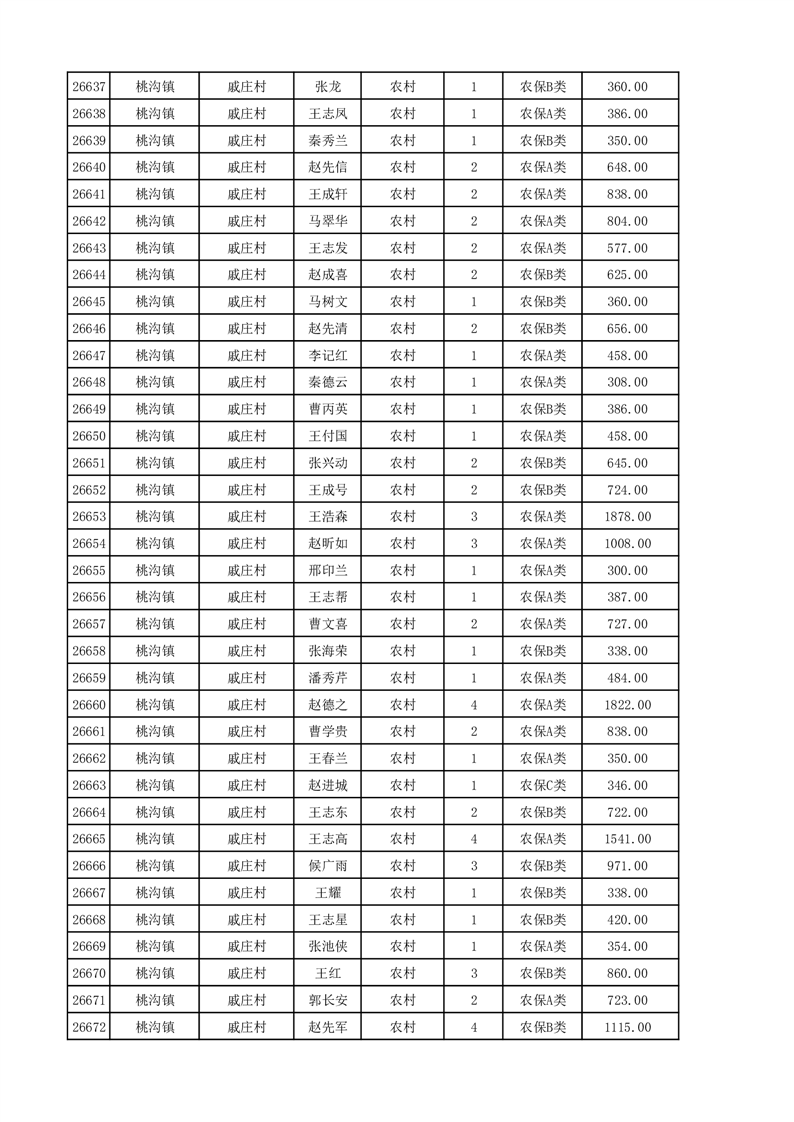 | 26637 | 桃沟镇 | 戚庄村 | 张龙 | 农村 | 1 | 农保B类 | 360.00 |
|---|---|---|---|---|---|---|---|
| 26638 | 桃沟镇 | 戚庄村 | 王志凤 | 农村 | 1 | 农保A类 | 386.00 |
| 26639 | 桃沟镇 | 戚庄村 | 秦秀兰 | 农村 | 1 | 农保B类 | 350.00 |
| 26640 | 桃沟镇 | 戚庄村 | 赵先信 | 农村 | 2 | 农保A类 | 648.00 |
| 26641 | 桃沟镇 | 戚庄村 | 王成轩 | 农村 | 2 | 农保A类 | 838.00 |
| 26642 | 桃沟镇 | 戚庄村 | 马翠华 | 农村 | 2 | 农保A类 | 804.00 |
| 26643 | 桃沟镇 | 戚庄村 | 王志发 | 农村 | 2 | 农保A类 | 577.00 |
| 26644 | 桃沟镇 | 戚庄村 | 赵成喜 | 农村 | 2 | 农保B类 | 625.00 |
| 26645 | 桃沟镇 | 戚庄村 | 马树文 | 农村 | 1 | 农保B类 | 360.00 |
| 26646 | 桃沟镇 | 戚庄村 | 赵先清 | 农村 | 2 | 农保B类 | 656.00 |
| 26647 | 桃沟镇 | 戚庄村 | 李记红 | 农村 | 1 | 农保A类 | 458.00 |
| 26648 | 桃沟镇 | 戚庄村 | 秦德云 | 农村 | 1 | 农保A类 | 308.00 |
| 26649 | 桃沟镇 | 戚庄村 | 曹丙英 | 农村 | 1 | 农保B类 | 386.00 |
| 26650 | 桃沟镇 | 戚庄村 | 王付国 | 农村 | 1 | 农保A类 | 458.00 |
| 26651 | 桃沟镇 | 戚庄村 | 张兴动 | 农村 | 2 | 农保B类 | 645.00 |
| 26652 | 桃沟镇 | 戚庄村 | 王成号 | 农村 | 2 | 农保B类 | 724.00 |
| 26653 | 桃沟镇 | 戚庄村 | 王浩森 | 农村 | 3 | 农保A类 | 1878.00 |
| 26654 | 桃沟镇 | 戚庄村 | 赵昕如 | 农村 | 3 | 农保A类 | 1008.00 |
| 26655 | 桃沟镇 | 戚庄村 | 邢印兰 | 农村 | 1 | 农保A类 | 300.00 |
| 26656 | 桃沟镇 | 戚庄村 | 王志帮 | 农村 | 1 | 农保A类 | 387.00 |
| 26657 | 桃沟镇 | 戚庄村 | 曹文喜 | 农村 | 2 | 农保A类 | 727.00 |
| 26658 | 桃沟镇 | 戚庄村 | 张海荣 | 农村 | 1 | 农保B类 | 338.00 |
| 26659 | 桃沟镇 | 戚庄村 | 潘秀芹 | 农村 | 1 | 农保A类 | 484.00 |
| 26660 | 桃沟镇 | 戚庄村 | 赵德之 | 农村 | 4 | 农保A类 | 1822.00 |
| 26661 | 桃沟镇 | 戚庄村 | 曹学贵 | 农村 | 2 | 农保A类 | 838.00 |
| 26662 | 桃沟镇 | 戚庄村 | 王春兰 | 农村 | 1 | 农保A类 | 350.00 |
| 26663 | 桃沟镇 | 戚庄村 | 赵进城 | 农村 | 1 | 农保C类 | 346.00 |
| 26664 | 桃沟镇 | 戚庄村 | 王志东 | 农村 | 2 | 农保B类 | 722.00 |
| 26665 | 桃沟镇 | 戚庄村 | 王志高 | 农村 | 4 | 农保A类 | 1541.00 |
| 26666 | 桃沟镇 | 戚庄村 | 候广雨 | 农村 | 3 | 农保B类 | 971.00 |
| 26667 | 桃沟镇 | 戚庄村 | 王耀 | 农村 | 1 | 农保B类 | 338.00 |
| 26668 | 桃沟镇 | 戚庄村 | 王志星 | 农村 | 1 | 农保B类 | 420.00 |
| 26669 | 桃沟镇 | 戚庄村 | 张池侠 | 农村 | 1 | 农保A类 | 354.00 |
| 26670 | 桃沟镇 | 戚庄村 | 王红 | 农村 | 3 | 农保B类 | 860.00 |
| 26671 | 桃沟镇 | 戚庄村 | 郭长安 | 农村 | 2 | 农保A类 | 723.00 |
| 26672 | 桃沟镇 | 戚庄村 | 赵先军 | 农村 | 4 | 农保B类 | 1115.00 |